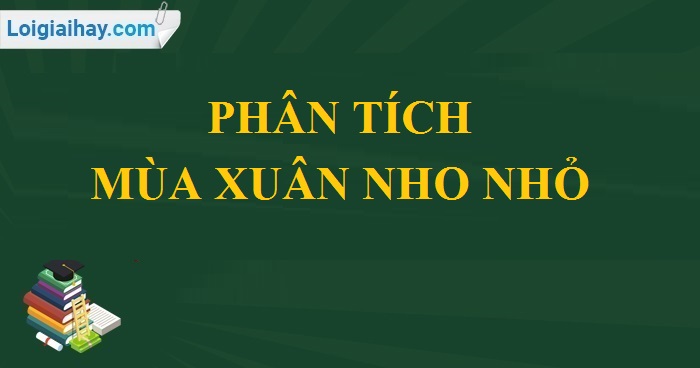 Loigiaihay.com

PHÂN TÍCH
MÙA XUÂN NHO NHỎ